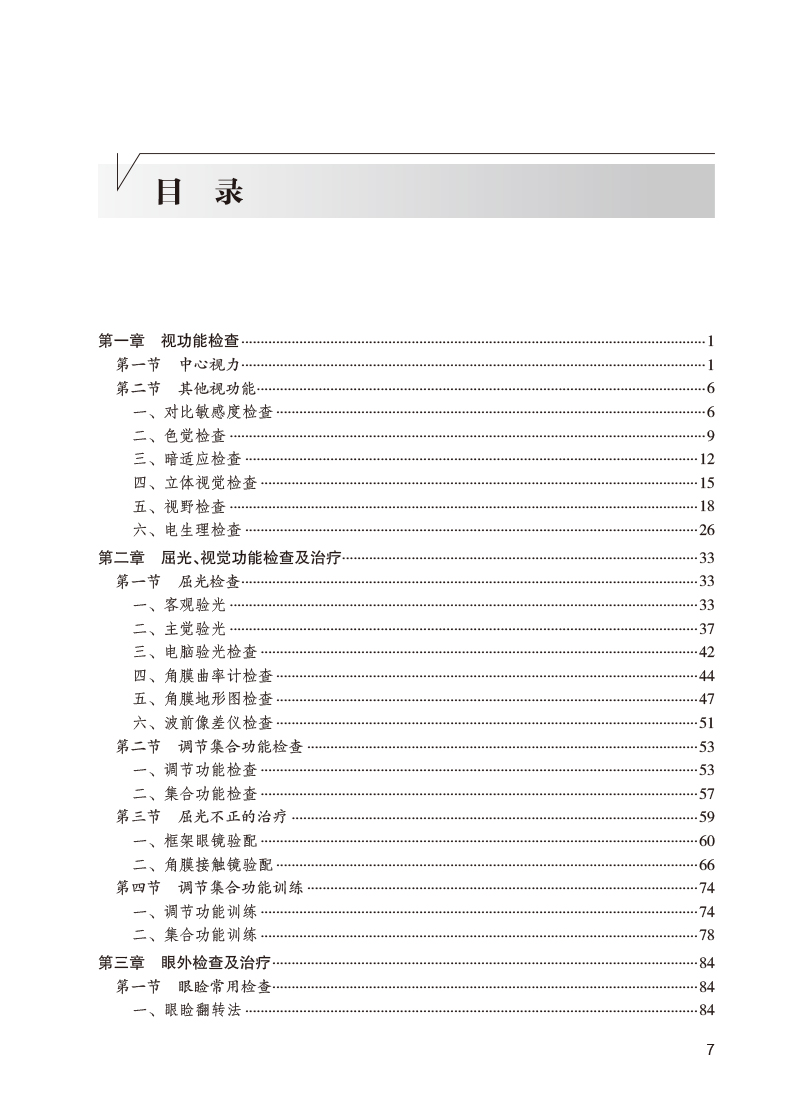 目录

第一章 视功能检查 1
第一节 中心视力 1
第二节 其他视功能 6
一、对比敏感度检查 6
二、色觉检查 9
三、暗适应检查 12
四、立体视觉检查 15
五、视野检查 18
六、电生理检查 26
第二章 屈光、视觉功能检查及治疗 33
第一节 屈光检查 33
一、客观验光 33
二、主觉验光 37
三、电脑验光检查 42
四、角膜曲率计检查 44
五、角膜地形图检查 47
六、波前像差仪检查 51
第二节 调节集合功能检查 53
一、调节功能检查 53
二、集合功能检查 57
第三节 屈光不正的治疗 59
一、框架眼镜验配 60
二、角膜接触镜验配 66
第四节 调节集合功能训练 74
一、调节功能训练 74
二、集合功能训练 78
第三章 眼外检查及治疗 84
第一节 眼睑常用检查 84
一、眼睑翻转法 84

7